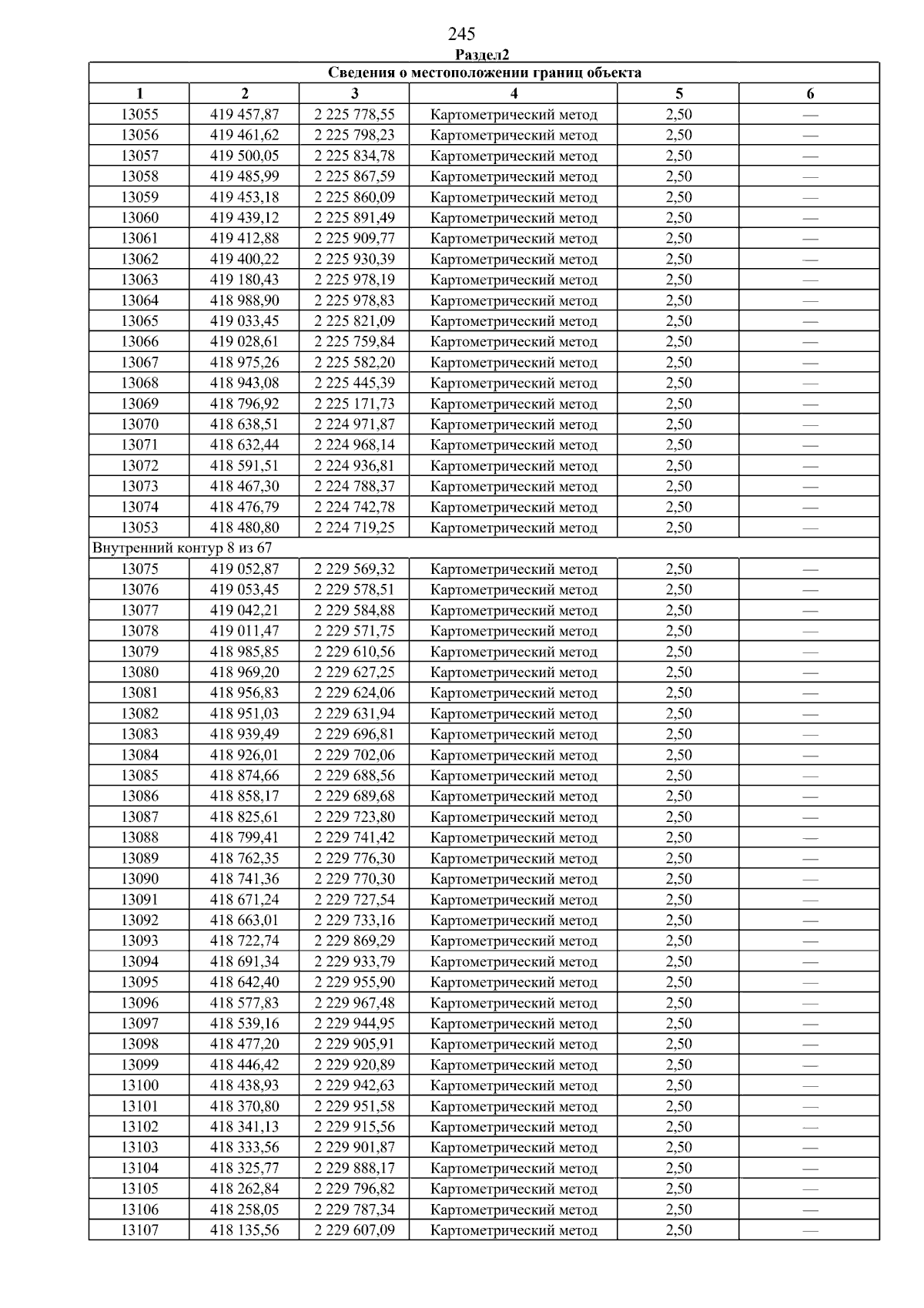 245

Раздел2

| Сведения о местоположении границ объекта | | | | | |
|---|---|---|---|---|---|
| 1 | 2 | 3 | 4 | 5 | 6 |
| 13055 | 419 457,87 | 2 225 778,55 | Картометрический метод | 2,50 | — |
| 13056 | 419 461,62 | 2 225 798,23 | Картометрический метод | 2,50 | — |
| 13057 | 419 500,05 | 2 225 834,78 | Картометрический метод | 2,50 | — |
| 13058 | 419 485,99 | 2 225 867,59 | Картометрический метод | 2,50 | — |
| 13059 | 419 453,18 | 2 225 860,09 | Картометрический метод | 2,50 | — |
| 13060 | 419 439,12 | 2 225 891,49 | Картометрический метод | 2,50 | — |
| 13061 | 419 412,88 | 2 225 909,77 | Картометрический метод | 2,50 | — |
| 13062 | 419 400,22 | 2 225 930,39 | Картометрический метод | 2,50 | — |
| 13063 | 419 180,43 | 2 225 978,19 | Картометрический метод | 2,50 | — |
| 13064 | 418 988,90 | 2 225 978,83 | Картометрический метод | 2,50 | — |
| 13065 | 419 033,45 | 2 225 821,09 | Картометрический метод | 2,50 | — |
| 13066 | 419 028,61 | 2 225 759,84 | Картометрический метод | 2,50 | — |
| 13067 | 418 975,26 | 2 225 582,20 | Картометрический метод | 2,50 | — |
| 13068 | 418 943,08 | 2 225 445,39 | Картометрический метод | 2,50 | — |
| 13069 | 418 796,92 | 2 225 171,73 | Картометрический метод | 2,50 | — |
| 13070 | 418 638,51 | 2 224 971,87 | Картометрический метод | 2,50 | — |
| 13071 | 418 632,44 | 2 224 968,14 | Картометрический метод | 2,50 | — |
| 13072 | 418 591,51 | 2 224 936,81 | Картометрический метод | 2,50 | — |
| 13073 | 418 467,30 | 2 224 788,37 | Картометрический метод | 2,50 | — |
| 13074 | 418 476,79 | 2 224 742,78 | Картометрический метод | 2,50 | — |
| 13053 | 418 480,80 | 2 224 719,25 | Картометрический метод | 2,50 | — |
| Внутренний контур 8 из 67 | | | | | |
| 13075 | 419 052,87 | 2 229 569,32 | Картометрический метод | 2,50 | — |
| 13076 | 419 053,45 | 2 229 578,51 | Картометрический метод | 2,50 | — |
| 13077 | 419 042,21 | 2 229 584,88 | Картометрический метод | 2,50 | — |
| 13078 | 419 011,47 | 2 229 571,75 | Картометрический метод | 2,50 | — |
| 13079 | 418 985,85 | 2 229 610,56 | Картометрический метод | 2,50 | — |
| 13080 | 418 969,20 | 2 229 627,25 | Картометрический метод | 2,50 | — |
| 13081 | 418 956,83 | 2 229 624,06 | Картометрический метод | 2,50 | — |
| 13082 | 418 951,03 | 2 229 631,94 | Картометрический метод | 2,50 | — |
| 13083 | 418 939,49 | 2 229 696,81 | Картометрический метод | 2,50 | — |
| 13084 | 418 926,01 | 2 229 702,06 | Картометрический метод | 2,50 | — |
| 13085 | 418 874,66 | 2 229 688,56 | Картометрический метод | 2,50 | — |
| 13086 | 418 858,17 | 2 229 689,68 | Картометрический метод | 2,50 | — |
| 13087 | 418 825,61 | 2 229 723,80 | Картометрический метод | 2,50 | — |
| 13088 | 418 799,41 | 2 229 741,42 | Картометрический метод | 2,50 | — |
| 13089 | 418 762,35 | 2 229 776,30 | Картометрический метод | 2,50 | — |
| 13090 | 418 741,36 | 2 229 770,30 | Картометрический метод | 2,50 | — |
| 13091 | 418 671,24 | 2 229 727,54 | Картометрический метод | 2,50 | — |
| 13092 | 418 663,01 | 2 229 733,16 | Картометрический метод | 2,50 | — |
| 13093 | 418 722,74 | 2 229 869,29 | Картометрический метод | 2,50 | — |
| 13094 | 418 691,34 | 2 229 933,79 | Картометрический метод | 2,50 | — |
| 13095 | 418 642,40 | 2 229 955,90 | Картометрический метод | 2,50 | — |
| 13096 | 418 577,83 | 2 229 967,48 | Картометрический метод | 2,50 | — |
| 13097 | 418 539,16 | 2 229 944,95 | Картометрический метод | 2,50 | — |
| 13098 | 418 477,20 | 2 229 905,91 | Картометрический метод | 2,50 | — |
| 13099 | 418 446,42 | 2 229 920,89 | Картометрический метод | 2,50 | — |
| 13100 | 418 438,93 | 2 229 942,63 | Картометрический метод | 2,50 | — |
| 13101 | 418 370,80 | 2 229 951,58 | Картометрический метод | 2,50 | — |
| 13102 | 418 341,13 | 2 229 915,56 | Картометрический метод | 2,50 | — |
| 13103 | 418 333,56 | 2 229 901,87 | Картометрический метод | 2,50 | — |
| 13104 | 418 325,77 | 2 229 888,17 | Картометрический метод | 2,50 | — |
| 13105 | 418 262,84 | 2 229 796,82 | Картометрический метод | 2,50 | — |
| 13106 | 418 258,05 | 2 229 787,34 | Картометрический метод | 2,50 | — |
| 13107 | 418 135,56 | 2 229 607,09 | Картометрический метод | 2,50 | — |